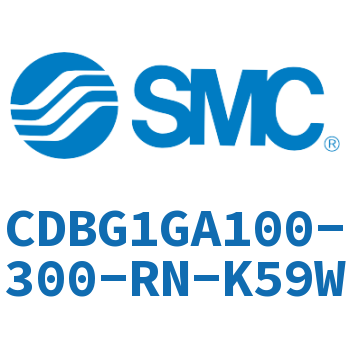 SMC®

CDBG1GA100-300-RN-K59W